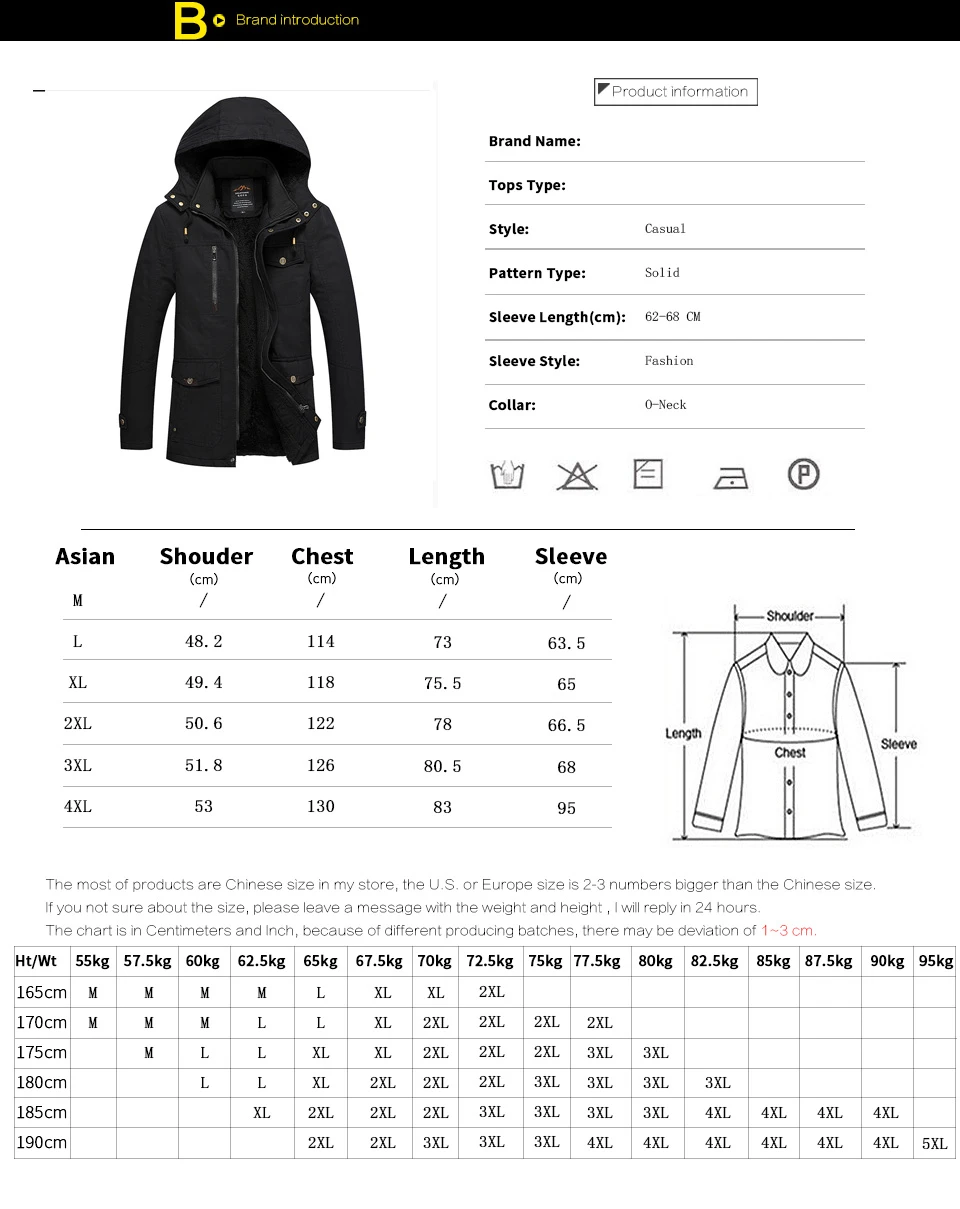 B Brand introduction

Product information

Brand Name:

Tops Type:

Style: Casual

Pattern Type: Solid

Sleeve Length(cm): 62-68 CM

Sleeve Style: Fashion

Collar: O-Neck

| Asian | Shouder (cm) | Chest (cm) | Length (cm) | Sleeve (cm) |
|---|---|---|---|---|
| M | / | / | / | / |
| L | 48.2 | 114 | 73 | 63.5 |
| XL | 49.4 | 118 | 75.5 | 65 |
| 2XL | 50.6 | 122 | 78 | 66.5 |
| 3XL | 51.8 | 126 | 80.5 | 68 |
| 4XL | 53 | 130 | 83 | 95 |

Shoulder
Length
Chest
Sleeve

The most of products are Chinese size in my store, the U.S. or Europe size is 2-3 numbers bigger than the Chinese size.
If you not sure about the size, please leave a message with the weight and height , I will reply in 24 hours.
The chart is in Centimeters and Inch, because of different producing batches, there may be deviation of 1~3 cm.

| Ht/Wt | 55kg | 57.5kg | 60kg | 62.5kg | 65kg | 67.5kg | 70kg | 72.5kg | 75kg | 77.5kg | 80kg | 82.5kg | 85kg | 87.5kg | 90kg | 95kg |
|---|---|---|---|---|---|---|---|---|---|---|---|---|---|---|---|---|
| 165cm | M | M | M | M | L | XL | XL | 2XL | | | | | | | | |
| 170cm | M | M | M | L | L | XL | 2XL | 2XL | 2XL | 2XL | | | | | | |
| 175cm | | M | L | L | XL | XL | 2XL | 2XL | 2XL | 3XL | 3XL | | | | | |
| 180cm | | | L | L | XL | 2XL | 2XL | 2XL | 3XL | 3XL | 3XL | 3XL | | | | |
| 185cm | | | | XL | 2XL | 2XL | 2XL | 3XL | 3XL | 3XL | 3XL | 4XL | 4XL | 4XL | 4XL | |
| 190cm | | | | | 2XL | 2XL | 3XL | 3XL | 3XL | 4XL | 4XL | 4XL | 4XL | 4XL | 4XL | 5XL |